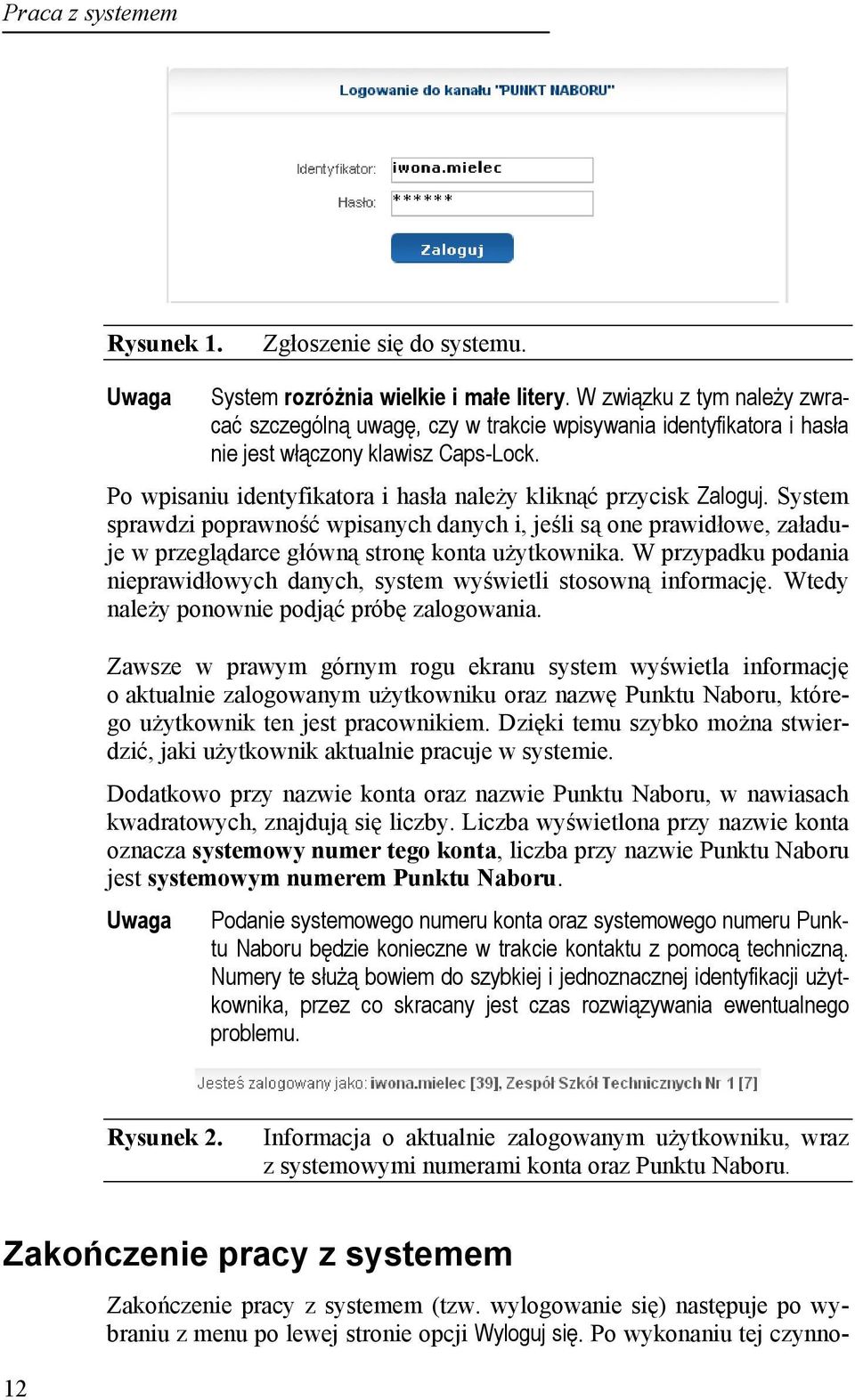 Praca z systemem

Logowanie do kanału "PUNKT NABORU"

Identyfikator: iwona.mielec

Hasło: ******

Zaloguj

Rysunek 1. Zgłoszenie się do systemu.

Uwaga System rozróżnia wielkie i małe litery. W związku z tym należy zwracać szczególną uwagę, czy w trakcie wpisywania identyfikatora i hasła nie jest włączony klawisz Caps-Lock.

Po wpisaniu identyfikatora i hasła należy kliknąć przycisk Zaloguj. System sprawdzi poprawność wpisanych danych i, jeśli są one prawidłowe, załaduje w przeglądarce główną stronę konta użytkownika. W przypadku podania nieprawidłowych danych, system wyświetli stosowną informację. Wtedy należy ponownie podjąć próbę zalogowania.

Zawsze w prawym górnym rogu ekranu system wyświetla informację o aktualnie zalogowanym użytkowniku oraz nazwę Punktu Naboru, którego użytkownik ten jest pracownikiem. Dzięki temu szybko można stwierdzić, jaki użytkownik aktualnie pracuje w systemie.

Dodatkowo przy nazwie konta oraz nazwie Punktu Naboru, w nawiasach kwadratowych, znajdują się liczby. Liczba wyświetlona przy nazwie konta oznacza systemowy numer tego konta, liczba przy nazwie Punktu Naboru jest systemowym numerem Punktu Naboru.

Uwaga Podanie systemowego numeru konta oraz systemowego numeru Punktu Naboru będzie konieczne w trakcie kontaktu z pomocą techniczną. Numery te służą bowiem do szybkiej i jednoznacznej identyfikacji użytkownika, przez co skracany jest czas rozwiązywania ewentualnego problemu.

Jesteś zalogowany jako: iwona.mielec [39], Zespół Szkół Technicznych Nr 1 [7]

Rysunek 2. Informacja o aktualnie zalogowanym użytkowniku, wraz z systemowymi numerami konta oraz Punktu Naboru.

Zakończenie pracy z systemem

Zakończenie pracy z systemem (tzw. wylogowanie się) następuje po wybraniu z menu po lewej stronie opcji Wyloguj się. Po wykonaniu tej czynno-

12